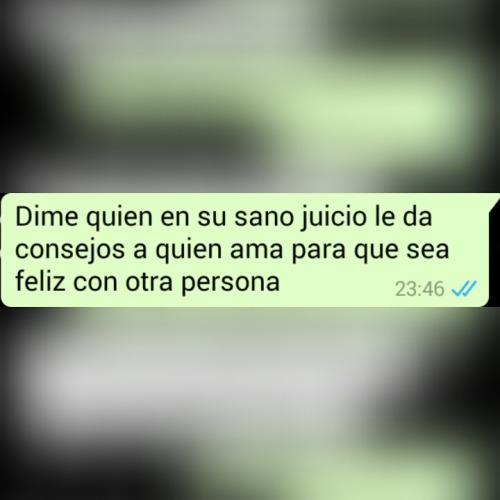 Dime quien en su sano juicio le da consejos a quien ama para que sea feliz con otra persona 23:46